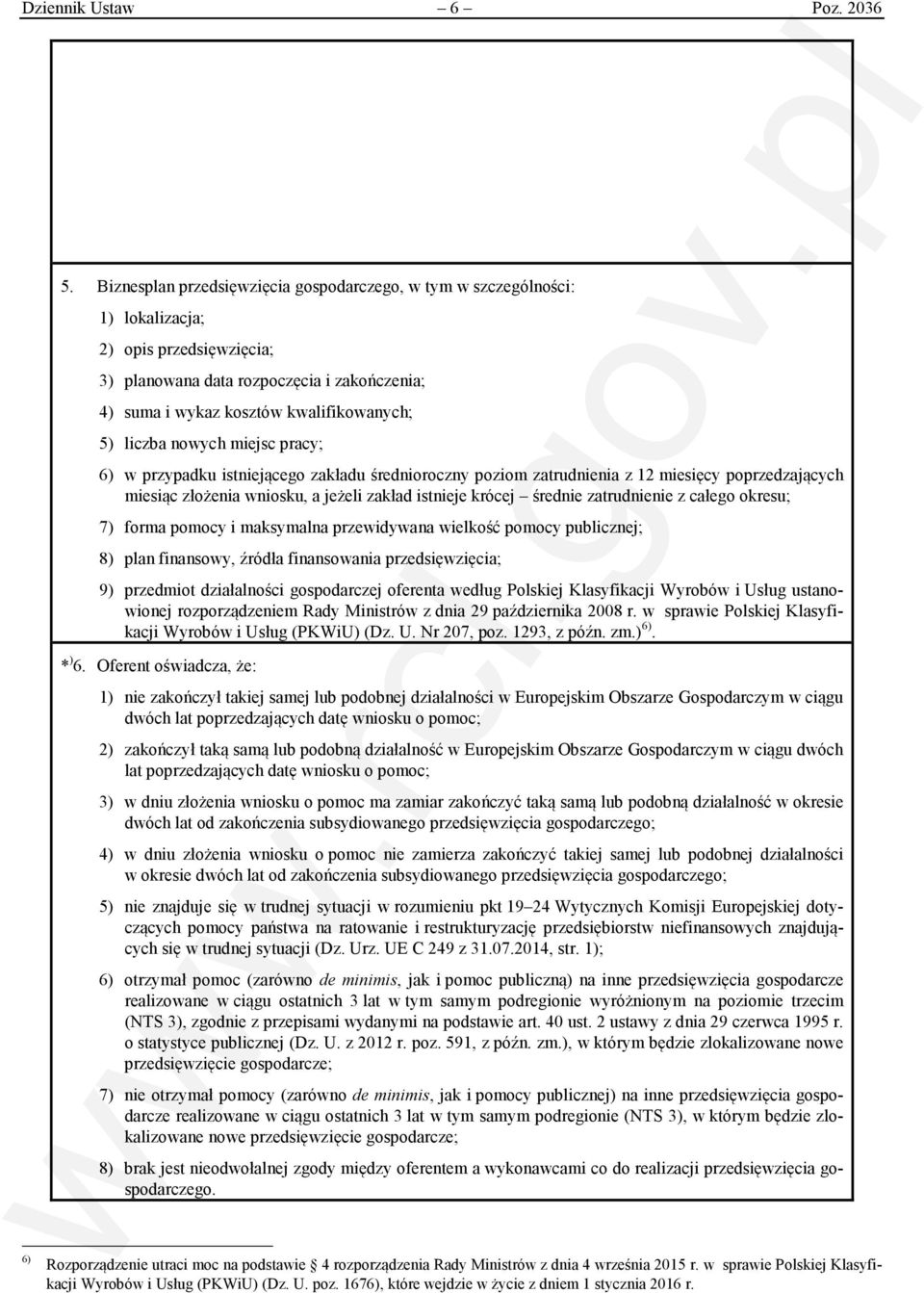 Dziennik Ustaw – 6 – Poz. 2036

5. Biznesplan przedsięwzięcia gospodarczego, w tym w szczególności:

1) lokalizacja;

2) opis przedsięwzięcia;

3) planowana data rozpoczęcia i zakończenia;

4) suma i wykaz kosztów kwalifikowanych;

5) liczba nowych miejsc pracy;

6) w przypadku istniejącego zakładu średnioroczny poziom zatrudnienia z 12 miesięcy poprzedzających miesiąc złożenia wniosku, a jeżeli zakład istnieje krócej – średnie zatrudnienie z całego okresu;

7) forma pomocy i maksymalna przewidywana wielkość pomocy publicznej;

8) plan finansowy, źródła finansowania przedsięwzięcia;

9) przedmiot działalności gospodarczej oferenta według Polskiej Klasyfikacji Wyrobów i Usług ustanowionej rozporządzeniem Rady Ministrów z dnia 29 października 2008 r. w sprawie Polskiej Klasyfikacji Wyrobów i Usług (PKWiU) (Dz. U. Nr 207, poz. 1293, z późn. zm.)$^{6)}$.

*$^{)}$6. Oferent oświadcza, że:

1) nie zakończył takiej samej lub podobnej działalności w Europejskim Obszarze Gospodarczym w ciągu dwóch lat poprzedzających datę wniosku o pomoc;

2) zakończył taką samą lub podobną działalność w Europejskim Obszarze Gospodarczym w ciągu dwóch lat poprzedzających datę wniosku o pomoc;

3) w dniu złożenia wniosku o pomoc ma zamiar zakończyć taką samą lub podobną działalność w okresie dwóch lat od zakończenia subsydiowanego przedsięwzięcia gospodarczego;

4) w dniu złożenia wniosku o pomoc nie zamierza zakończyć takiej samej lub podobnej działalności w okresie dwóch lat od zakończenia subsydiowanego przedsięwzięcia gospodarczego;

5) nie znajduje się w trudnej sytuacji w rozumieniu pkt 19–24 Wytycznych Komisji Europejskiej dotyczących pomocy państwa na ratowanie i restrukturyzację przedsiębiorstw niefinansowych znajdujących się w trudnej sytuacji (Dz. Urz. UE C 249 z 31.07.2014, str. 1);

6) otrzymał pomoc (zarówno de minimis, jak i pomoc publiczną) na inne przedsięwzięcia gospodarcze realizowane w ciągu ostatnich 3 lat w tym samym podregionie wyróżnionym na poziomie trzecim (NTS 3), zgodnie z przepisami wydanymi na podstawie art. 40 ust. 2 ustawy z dnia 29 czerwca 1995 r. o statystyce publicznej (Dz. U. z 2012 r. poz. 591, z późn. zm.), w którym będzie zlokalizowane nowe przedsięwzięcie gospodarcze;

7) nie otrzymał pomocy (zarówno de minimis, jak i pomocy publicznej) na inne przedsięwzięcia gospodarcze realizowane w ciągu ostatnich 3 lat w tym samym podregionie (NTS 3), w którym będzie zlokalizowane nowe przedsięwzięcie gospodarcze;

8) brak jest nieodwołalnej zgody między oferentem a wykonawcami co do realizacji przedsięwzięcia gospodarczego.

$^{6)}$ Rozporządzenie utraci moc na podstawie § 4 rozporządzenia Rady Ministrów z dnia 4 września 2015 r. w sprawie Polskiej Klasyfikacji Wyrobów i Usług (PKWiU) (Dz. U. poz. 1676), które wejdzie w życie z dniem 1 stycznia 2016 r.

www.rcl.gov.pl